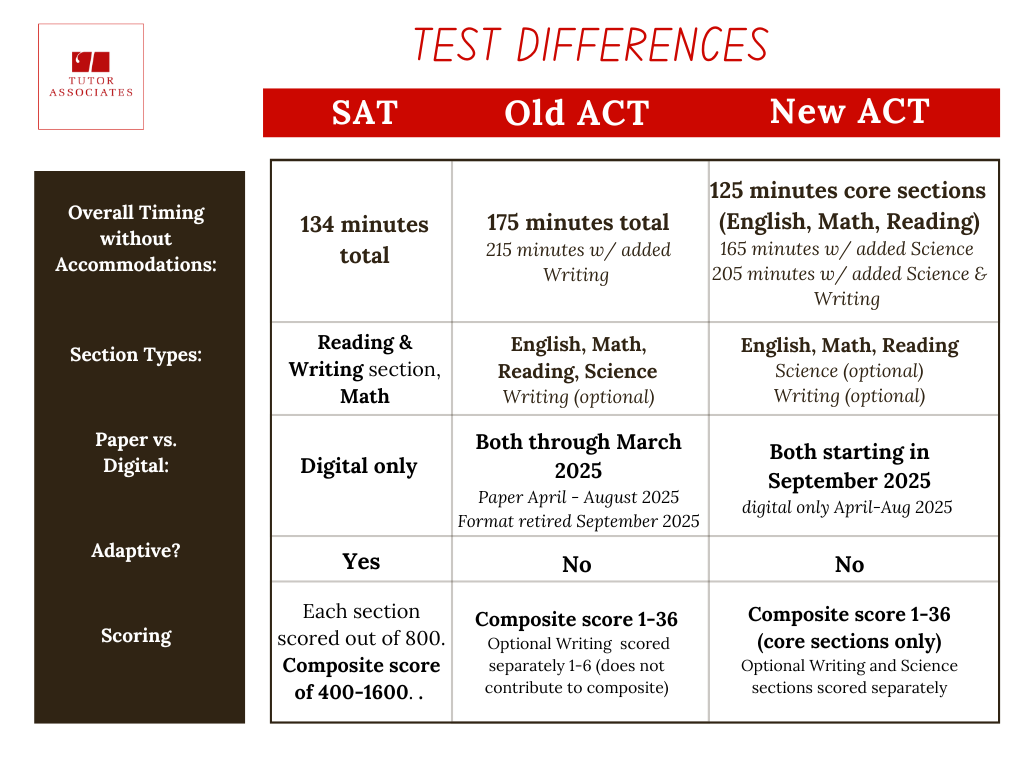 TUTOR ASSOCIATES

TEST DIFFERENCES

| | SAT | Old ACT | New ACT |
|---|---|---|---|
| Overall Timing without Accommodations: | 134 minutes total | 175 minutes total 215 minutes w/ added Writing | 125 minutes core sections (English, Math, Reading) 165 minutes w/ added Science 205 minutes w/ added Science & Writing |
| Section Types: | Reading & Writing section, Math | English, Math, Reading, Science Writing (optional) | English, Math, Reading Science (optional) Writing (optional) |
| Paper vs. Digital: | Digital only | Both through March 2025 Paper April - August 2025 Format retired September 2025 | Both starting in September 2025 digital only April-Aug 2025 |
| Adaptive? | Yes | No | No |
| Scoring | Each section scored out of 800. Composite score of 400-1600. . | Composite score 1-36 Optional Writing scored separately 1-6 (does not contribute to composite) | Composite score 1-36 (core sections only) Optional Writing and Science sections scored separately |